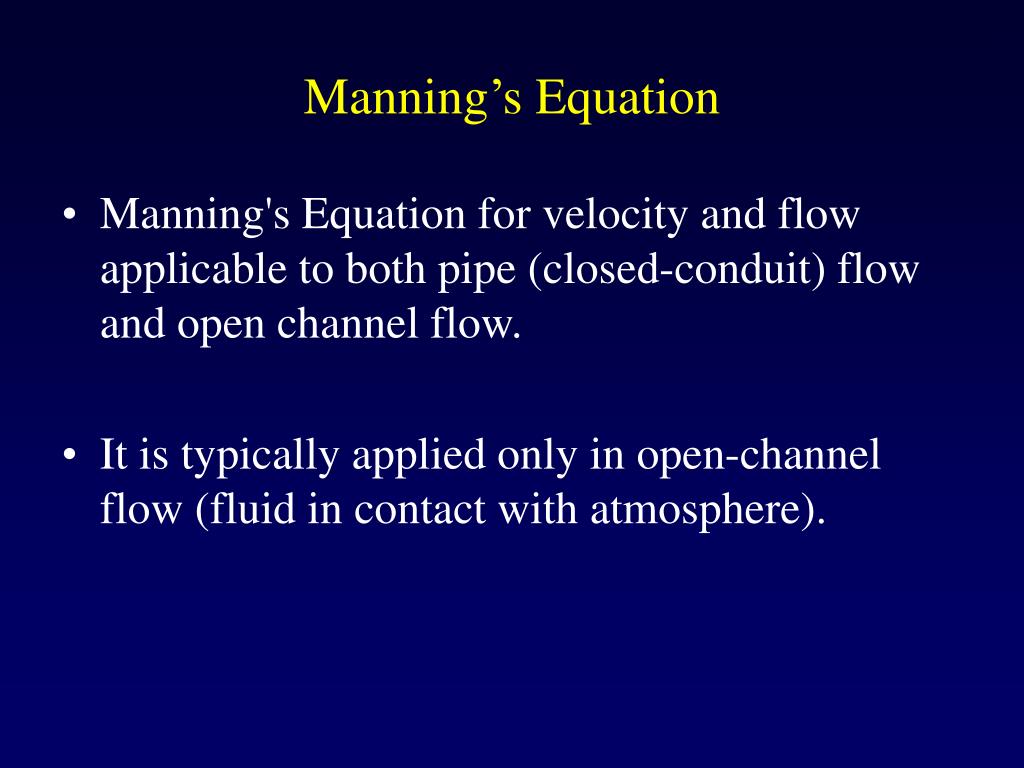 Manning’s Equation

• Manning's Equation for velocity and flow applicable to both pipe (closed-conduit) flow and open channel flow.

• It is typically applied only in open-channel flow (fluid in contact with atmosphere).